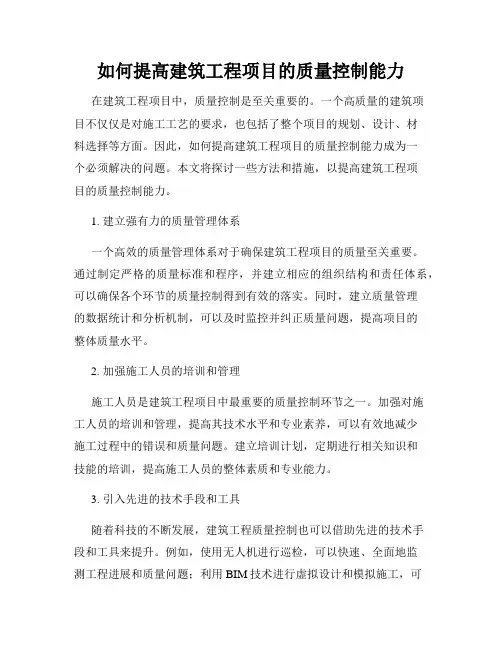 如何提高建筑工程项目的质量控制能力

在建筑工程项目中，质量控制是至关重要的。一个高质量的建筑项目不仅仅是对施工工艺的要求，也包括了整个项目的规划、设计、材料选择等方面。因此，如何提高建筑工程项目的质量控制能力成为一个必须解决的问题。本文将探讨一些方法和措施，以提高建筑工程项目的质量控制能力。

1. 建立强有力的质量管理体系

一个高效的质量管理体系对于确保建筑工程项目的质量至关重要。通过制定严格的质量标准和程序，并建立相应的组织结构和责任体系，可以确保各个环节的质量控制得到有效的落实。同时，建立质量管理的数据统计和分析机制，可以及时监控并纠正质量问题，提高项目的整体质量水平。

2. 加强施工人员的培训和管理

施工人员是建筑工程项目中最重要的质量控制环节之一。加强对施工人员的培训和管理，提高其技术水平和专业素养，可以有效地减少施工过程中的错误和质量问题。建立培训计划，定期进行相关知识和技能的培训，提高施工人员的整体素质和专业能力。

3. 引入先进的技术手段和工具

随着科技的不断发展，建筑工程质量控制也可以借助先进的技术手段和工具来提升。例如，使用无人机进行巡检，可以快速、全面地监测工程进展和质量问题；利用 BIM 技术进行虚拟设计和模拟施工，可